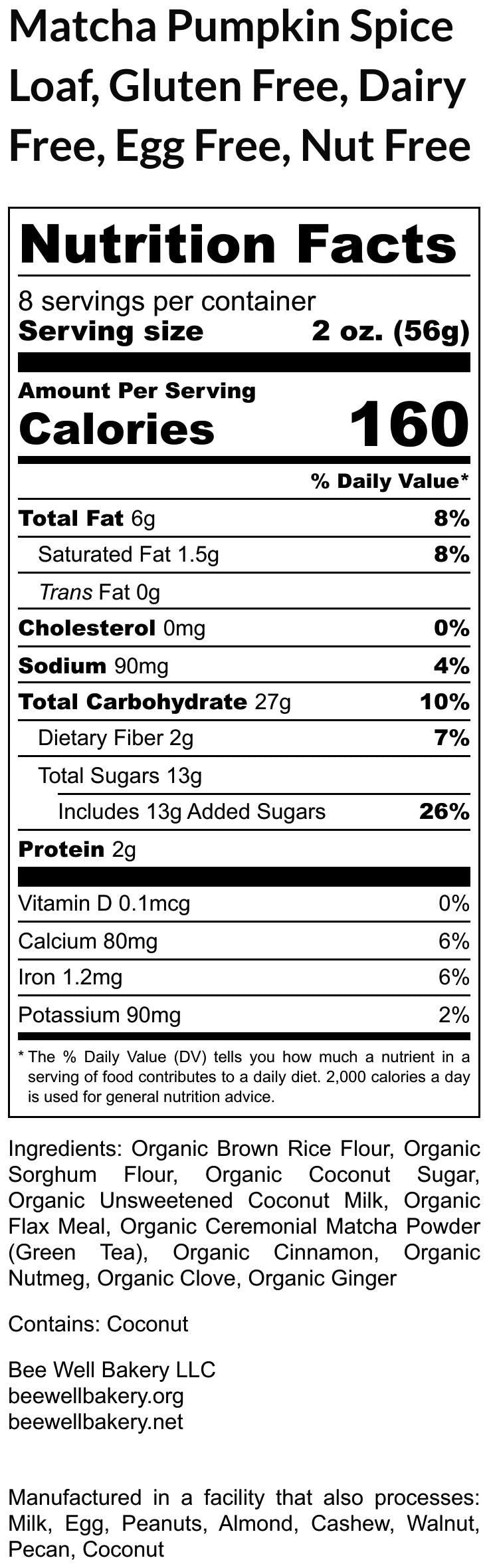 Matcha Pumpkin Spice Loaf, Gluten Free, Dairy Free, Egg Free, Nut Free

Nutrition Facts

8 servings per container
Serving size 2 oz. (56g)

Amount Per Serving
Calories 160

% Daily Value*

Total Fat 6g 8%
Saturated Fat 1.5g 8%
Trans Fat 0g
Cholesterol 0mg 0%
Sodium 90mg 4%
Total Carbohydrate 27g 10%
Dietary Fiber 2g 7%
Total Sugars 13g
Includes 13g Added Sugars 26%
Protein 2g

Vitamin D 0.1mcg 0%
Calcium 80mg 6%
Iron 1.2mg 6%
Potassium 90mg 2%

* The % Daily Value (DV) tells you how much a nutrient in a serving of food contributes to a daily diet. 2,000 calories a day is used for general nutrition advice.

Ingredients: Organic Brown Rice Flour, Organic Sorghum Flour, Organic Coconut Sugar, Organic Unsweetened Coconut Milk, Organic Flax Meal, Organic Ceremonial Matcha Powder (Green Tea), Organic Cinnamon, Organic Nutmeg, Organic Clove, Organic Ginger

Contains: Coconut

Bee Well Bakery LLC
beewellbakery.org
beewellbakery.net

Manufactured in a facility that also processes: Milk, Egg, Peanuts, Almond, Cashew, Walnut, Pecan, Coconut